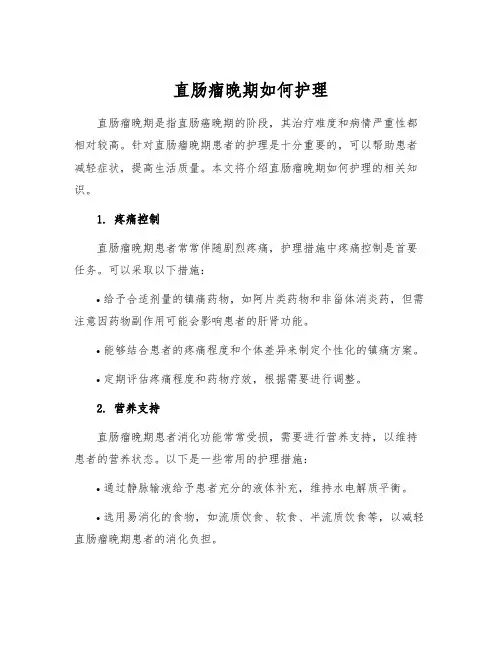 直肠瘤晚期如何护理

直肠瘤晚期是指直肠癌晚期的阶段，其治疗难度和病情严重性都相对较高。针对直肠瘤晚期患者的护理是十分重要的，可以帮助患者减轻症状，提高生活质量。本文将介绍直肠瘤晚期如何护理的相关知识。

1. 疼痛控制

直肠瘤晚期患者常常伴随剧烈疼痛，护理措施中疼痛控制是首要任务。可以采取以下措施：

• 给予合适剂量的镇痛药物，如阿片类药物和非甾体消炎药，但需注意因药物副作用可能会影响患者的肝肾功能。

• 能够结合患者的疼痛程度和个体差异来制定个性化的镇痛方案。

• 定期评估疼痛程度和药物疗效，根据需要进行调整。

2. 营养支持

直肠瘤晚期患者消化功能常常受损，需要进行营养支持，以维持患者的营养状态。以下是一些常用的护理措施：

• 通过静脉输液给予患者充分的液体补充，维持水电解质平衡。

• 选用易消化的食物，如流质饮食、软食、半流质饮食等，以减轻直肠瘤晚期患者的消化负担。